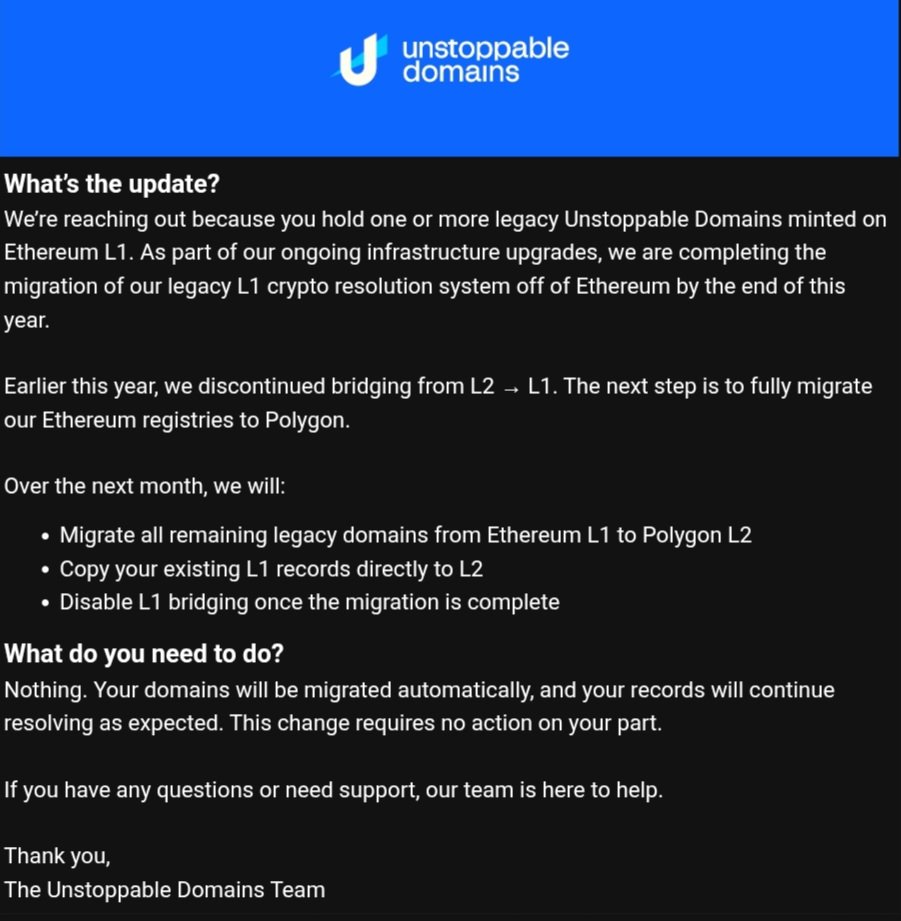 unstoppable domains

**What's the update?**
We're reaching out because you hold one or more legacy Unstoppable Domains minted on Ethereum L1. As part of our ongoing infrastructure upgrades, we are completing the migration of our legacy L1 crypto resolution system off of Ethereum by the end of this year.

Earlier this year, we discontinued bridging from L2 → L1. The next step is to fully migrate our Ethereum registries to Polygon.

Over the next month, we will:

- Migrate all remaining legacy domains from Ethereum L1 to Polygon L2
- Copy your existing L1 records directly to L2
- Disable L1 bridging once the migration is complete

**What do you need to do?**
Nothing. Your domains will be migrated automatically, and your records will continue resolving as expected. This change requires no action on your part.

If you have any questions or need support, our team is here to help.

Thank you,
The Unstoppable Domains Team